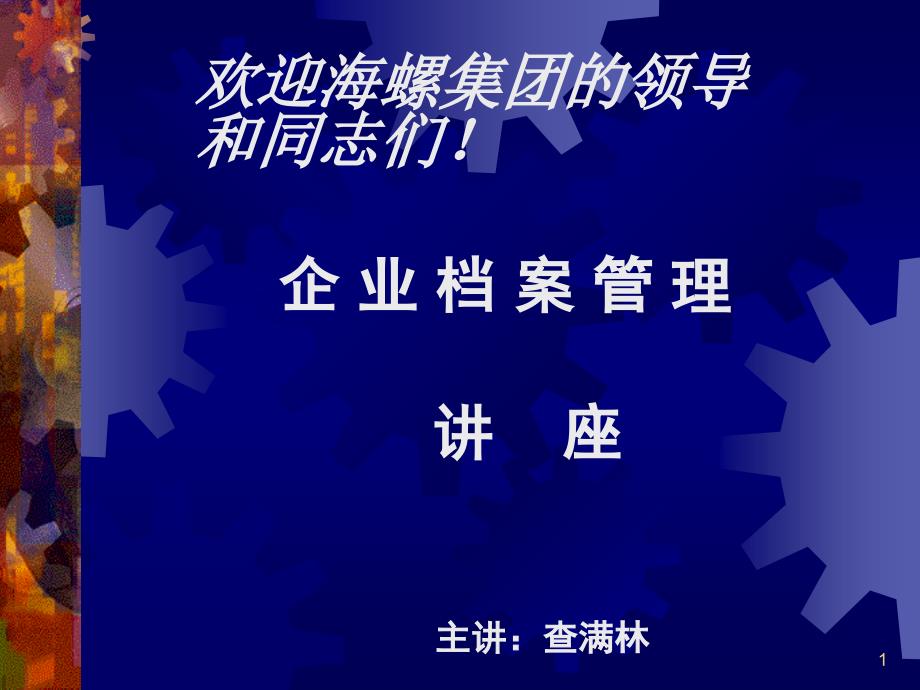 欢迎海螺集团的领导和同志们！

企 业 档 案 管 理

讲　座

主讲：查满林

1